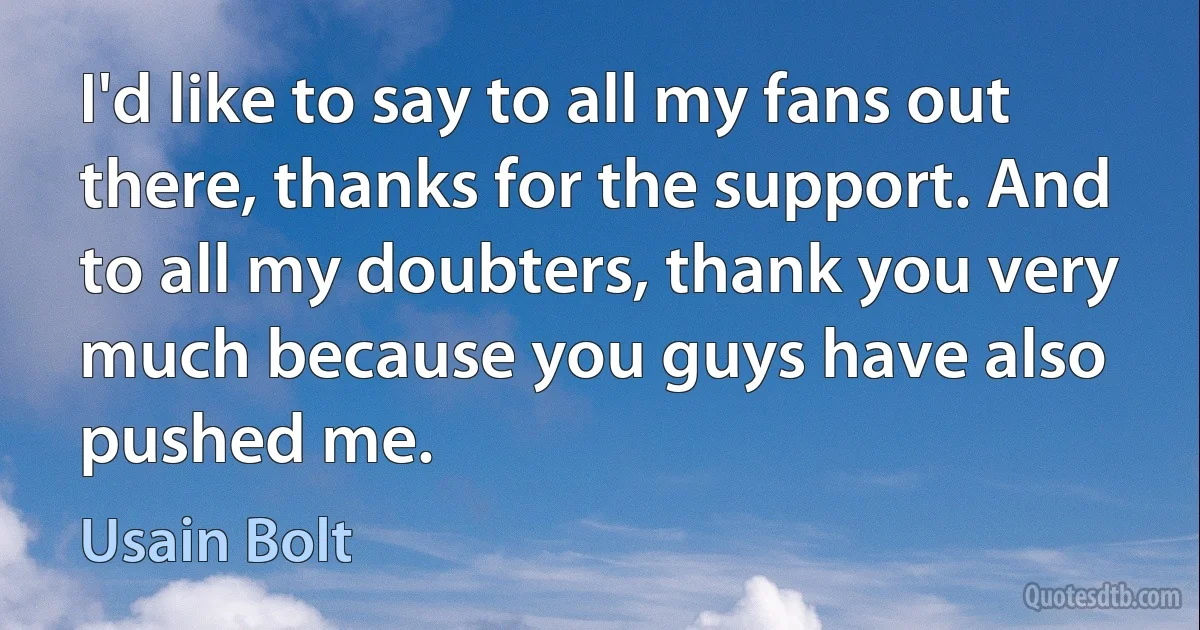 I'd like to say to all my fans out there, thanks for the support. And to all my doubters, thank you very much because you guys have also pushed me.

Usain Bolt

Quotesdtb.com